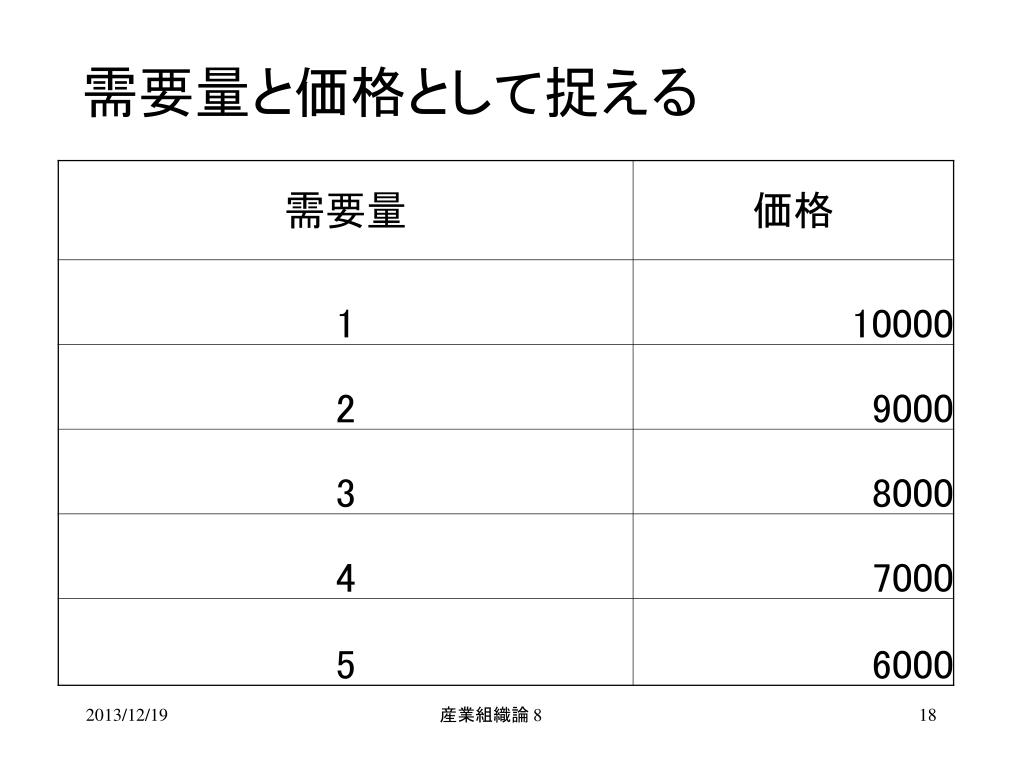 需要量と価格として捉える

| 需要量 | 価格 |
|---|---|
| 1 | 10000 |
| 2 | 9000 |
| 3 | 8000 |
| 4 | 7000 |
| 5 | 6000 |

2013/12/19

産業組織論 8

18